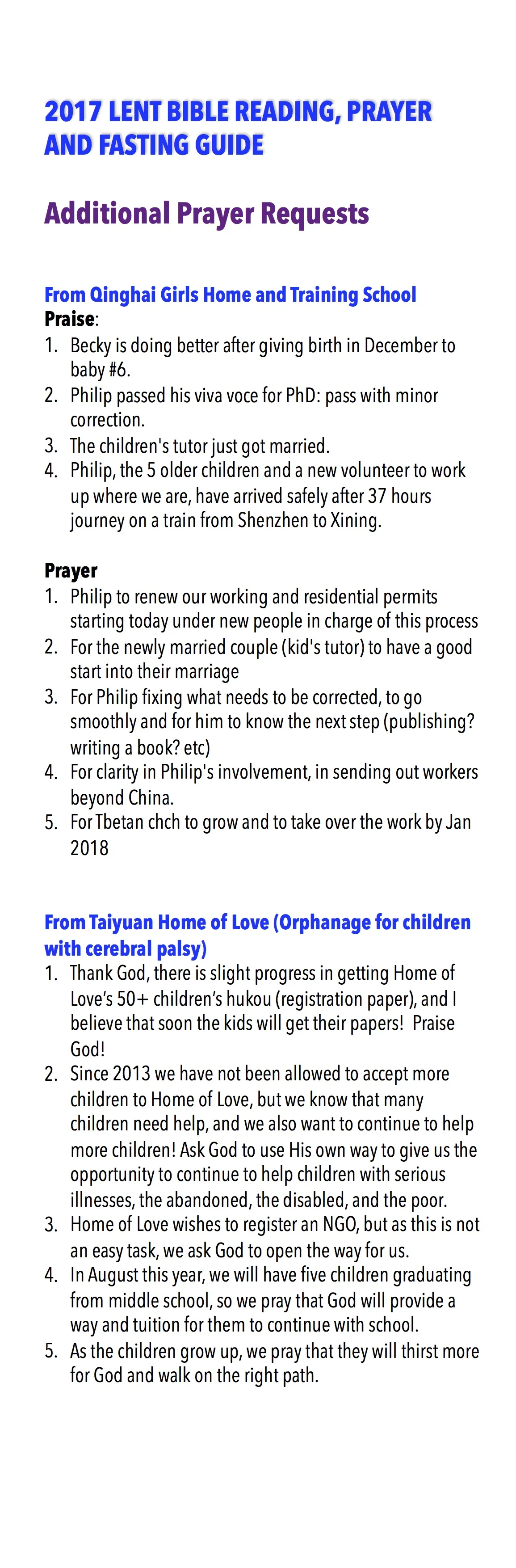 2017 LENT BIBLE READING, PRAYER AND FASTING GUIDE

Additional Prayer Requests

From Qinghai Girls Home and Training School
Praise:
1. Becky is doing better after giving birth in December to baby #6.
2. Philip passed his viva voce for PhD: pass with minor correction.
3. The children's tutor just got married.
4. Philip, the 5 older children and a new volunteer to work up where we are, have arrived safely after 37 hours journey on a train from Shenzhen to Xining.

Prayer
1. Philip to renew our working and residential permits starting today under new people in charge of this process
2. For the newly married couple (kid's tutor) to have a good start into their marriage
3. For Philip fixing what needs to be corrected, to go smoothly and for him to know the next step (publishing? writing a book? etc)
4. For clarity in Philip's involvement, in sending out workers beyond China.
5. For Tbetan chch to grow and to take over the work by Jan 2018

From Taiyuan Home of Love (Orphanage for children with cerebral palsy)
1. Thank God, there is slight progress in getting Home of Love's 50+ children's hukou (registration paper), and I believe that soon the kids will get their papers! Praise God!
2. Since 2013 we have not been allowed to accept more children to Home of Love, but we know that many children need help, and we also want to continue to help more children! Ask God to use His own way to give us the opportunity to continue to help children with serious illnesses, the abandoned, the disabled, and the poor.
3. Home of Love wishes to register an NGO, but as this is not an easy task, we ask God to open the way for us.
4. In August this year, we will have five children graduating from middle school, so we pray that God will provide a way and tuition for them to continue with school.
5. As the children grow up, we pray that they will thirst more for God and walk on the right path.